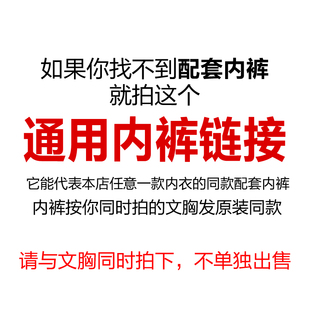 如果你找不到配套内裤
就拍这个

通用内裤链接

它能代表本店任意一款内衣的同款配套内裤
内裤按你同时拍的文胸发原装同款

请与文胸同时拍下，不单独出售